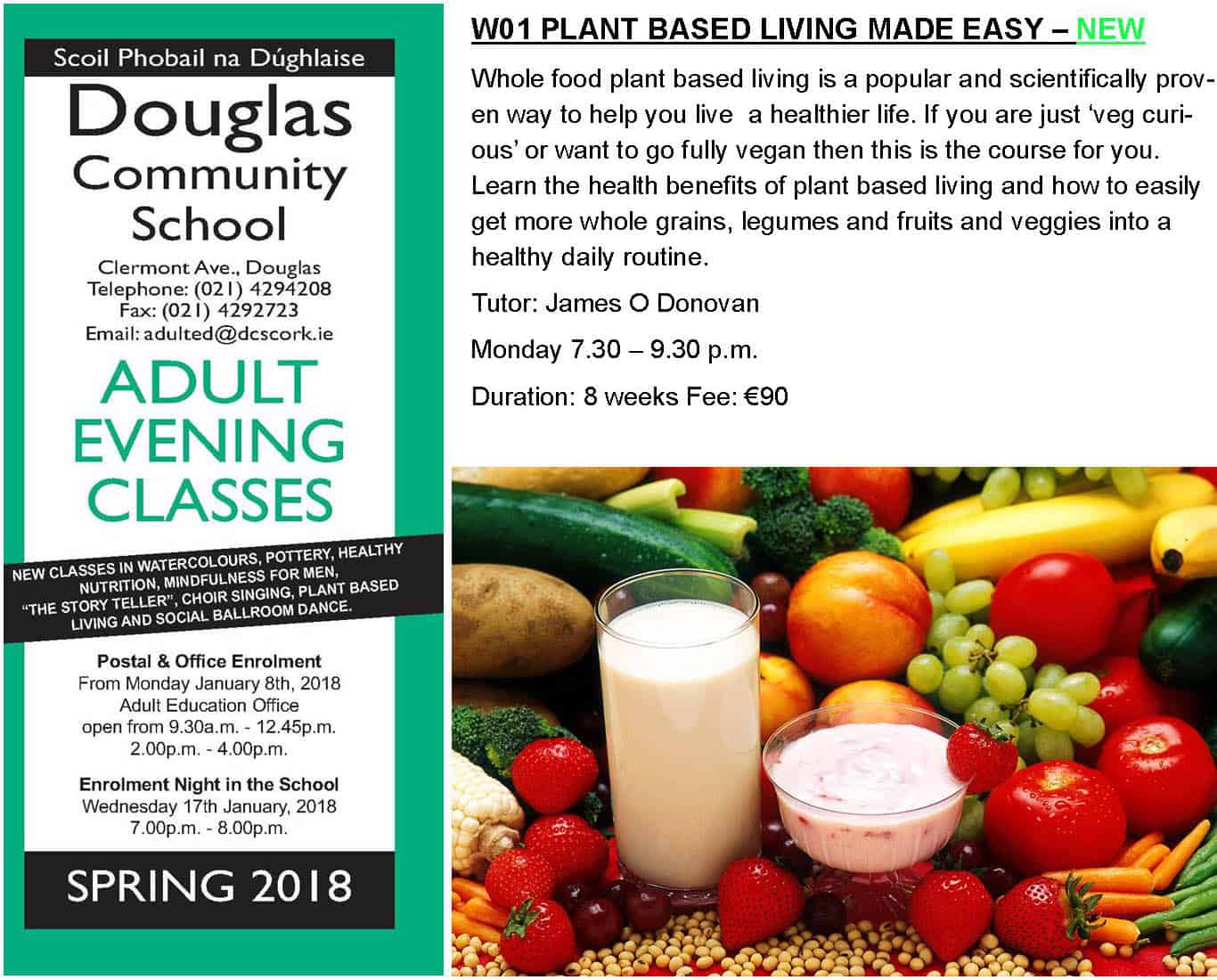 Scoil Phobail na Dúghlaise

Douglas Community School

Clermont Ave., Douglas
Telephone: (021) 4294208
Fax: (021) 4292723
Email: adulted@dcscork.ie

ADULT EVENING CLASSES

NEW CLASSES IN WATERCOLOURS, POTTERY, HEALTHY NUTRITION, MINDFULNESS FOR MEN, "THE STORY TELLER", CHOIR SINGING, PLANT BASED LIVING AND SOCIAL BALLROOM DANCE.

Postal & Office Enrolment
From Monday January 8th, 2018
Adult Education Office
open from 9.30a.m. - 12.45p.m.
2.00p.m. - 4.00p.m.

Enrolment Night in the School
Wednesday 17th January, 2018
7.00p.m. - 8.00p.m.

SPRING 2018

W01 PLANT BASED LIVING MADE EASY – NEW

Whole food plant based living is a popular and scientifically proven way to help you live a healthier life. If you are just 'veg curious' or want to go fully vegan then this is the course for you. Learn the health benefits of plant based living and how to easily get more whole grains, legumes and fruits and veggies into a healthy daily routine.

Tutor: James O Donovan

Monday 7.30 – 9.30 p.m.

Duration: 8 weeks Fee: €90